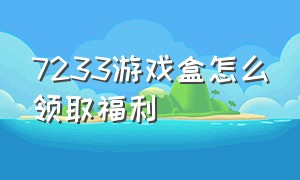 7233游戏盒怎么领取福利